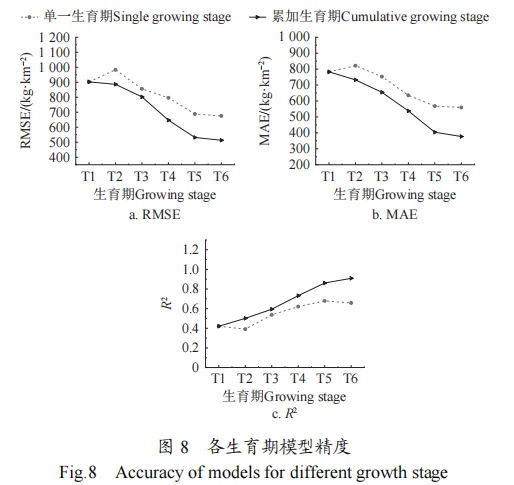 单一生育期Single growing stage 累加生育期Cumulative growing stage

RMSE/(kg·km$^{-2}$)
1 200
1 100
1 000
900
800
700
600
500
400
T1 T2 T3 T4 T5 T6
生育期Growing stage
a. RMSE

MAE/(kg·km$^{-2}$)
1 000
900
800
700
600
500
400
300
200
T1 T2 T3 T4 T5 T6
生育期Growing stage
b. MAE

$R^2$
1.2
1.0
0.8
0.6
0.4
0.2
0
T1 T2 T3 T4 T5 T6
生育期Growing stage
c. $R^2$

图 8 各生育期模型精度
Fig.8 Accuracy of models for different growth stage